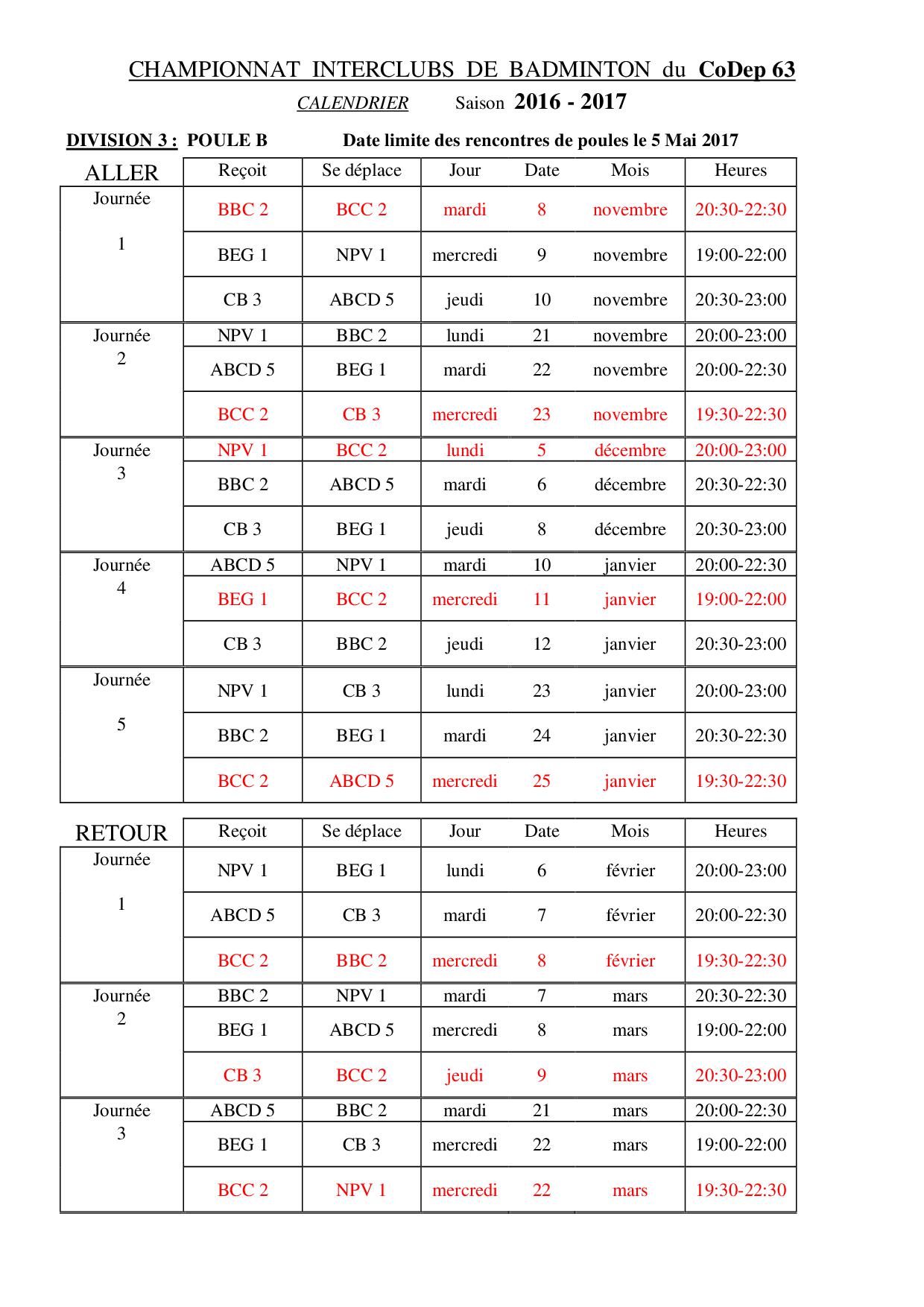 CHAMPIONNAT INTERCLUBS DE BADMINTON du CoDep 63

CALENDRIER Saison 2016 - 2017

DIVISION 3 : POULE B Date limite des rencontres de poules le 5 Mai 2017

| ALLER | Reçoit | Se déplace | Jour | Date | Mois | Heures |
|---|---|---|---|---|---|---|
| Journée 1 | BBC 2 | BCC 2 | mardi | 8 | novembre | 20:30-22:30 |
| | BEG 1 | NPV 1 | mercredi | 9 | novembre | 19:00-22:00 |
| | CB 3 | ABCD 5 | jeudi | 10 | novembre | 20:30-23:00 |
| Journée 2 | NPV 1 | BBC 2 | lundi | 21 | novembre | 20:00-23:00 |
| | ABCD 5 | BEG 1 | mardi | 22 | novembre | 20:00-22:30 |
| | BCC 2 | CB 3 | mercredi | 23 | novembre | 19:30-22:30 |
| Journée 3 | NPV 1 | BCC 2 | lundi | 5 | décembre | 20:00-23:00 |
| | BBC 2 | ABCD 5 | mardi | 6 | décembre | 20:30-22:30 |
| | CB 3 | BEG 1 | jeudi | 8 | décembre | 20:30-23:00 |
| Journée 4 | ABCD 5 | NPV 1 | mardi | 10 | janvier | 20:00-22:30 |
| | BEG 1 | BCC 2 | mercredi | 11 | janvier | 19:00-22:00 |
| | CB 3 | BBC 2 | jeudi | 12 | janvier | 20:30-23:00 |
| Journée 5 | NPV 1 | CB 3 | lundi | 23 | janvier | 20:00-23:00 |
| | BBC 2 | BEG 1 | mardi | 24 | janvier | 20:30-22:30 |
| | BCC 2 | ABCD 5 | mercredi | 25 | janvier | 19:30-22:30 |

| RETOUR | Reçoit | Se déplace | Jour | Date | Mois | Heures |
|---|---|---|---|---|---|---|
| Journée 1 | NPV 1 | BEG 1 | lundi | 6 | février | 20:00-23:00 |
| | ABCD 5 | CB 3 | mardi | 7 | février | 20:00-22:30 |
| | BCC 2 | BBC 2 | mercredi | 8 | février | 19:30-22:30 |
| Journée 2 | BBC 2 | NPV 1 | mardi | 7 | mars | 20:30-22:30 |
| | BEG 1 | ABCD 5 | mercredi | 8 | mars | 19:00-22:00 |
| | CB 3 | BCC 2 | jeudi | 9 | mars | 20:30-23:00 |
| Journée 3 | ABCD 5 | BBC 2 | mardi | 21 | mars | 20:00-22:30 |
| | BEG 1 | CB 3 | mercredi | 22 | mars | 19:00-22:00 |
| | BCC 2 | NPV 1 | mercredi | 22 | mars | 19:30-22:30 |